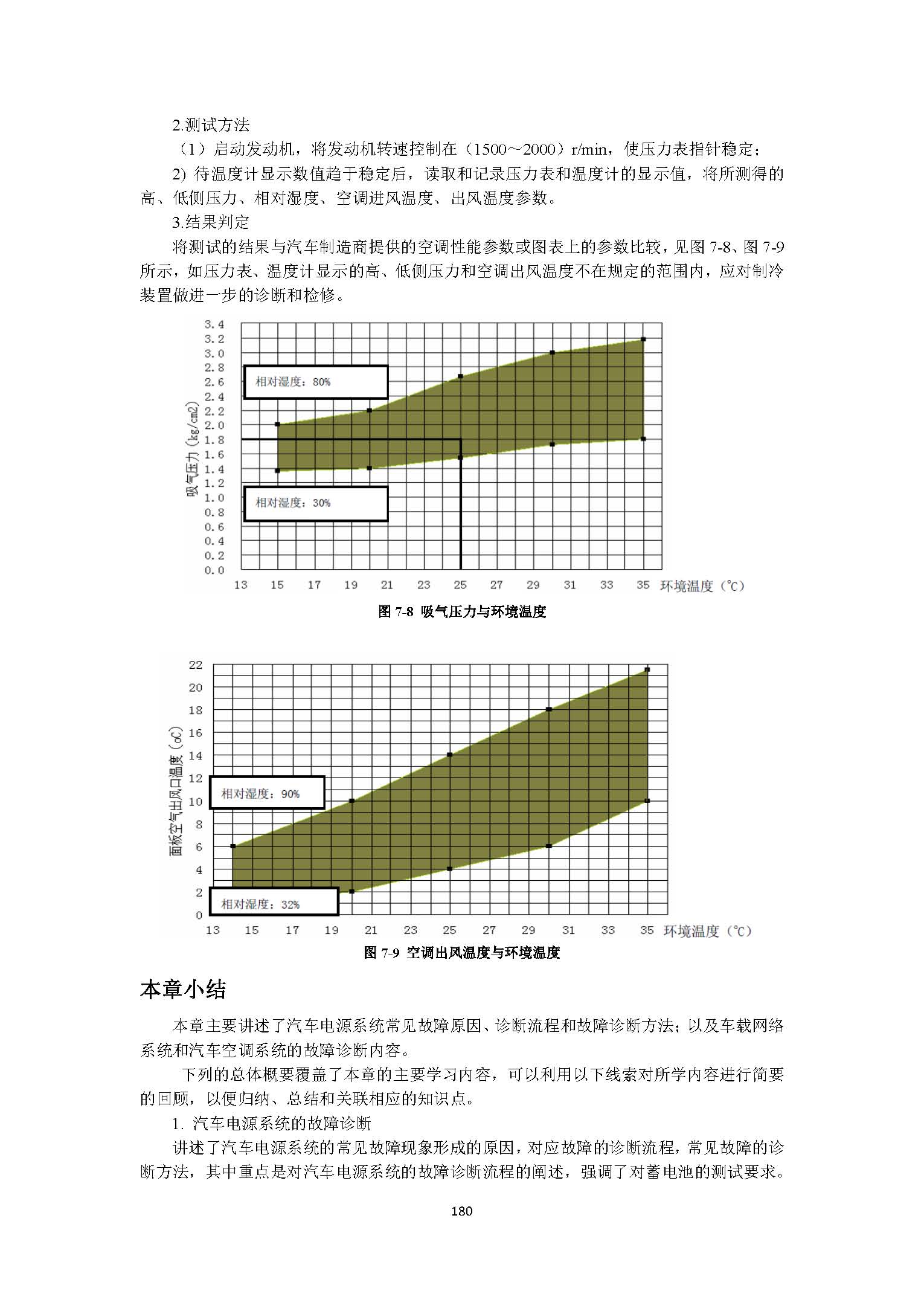 2.测试方法

（1）启动发动机，将发动机转速控制在（1500～2000）r/min，使压力表指针稳定；

2) 待温度计显示数值趋于稳定后，读取和记录压力表和温度计的显示值，将所测得的高、低侧压力、相对湿度、空调进风温度、出风温度参数。

3.结果判定

将测试的结果与汽车制造商提供的空调性能参数或图表上的参数比较，见图 7-8、图 7-9 所示，如压力表、温度计显示的高、低侧压力和空调出风温度不在规定的范围内，应对制冷装置做进一步的诊断和检修。

3.4
3.2
3.0
2.8
2.6
2.4
2.2
2.0
1.8
1.6
1.4
1.2
1.0
0.8
0.6
0.4
0.2
0.0

吸气压力（kg/cm2）

相对湿度：80%

相对湿度：30%

13 15 17 19 21 23 25 27 29 31 33 35 环境温度（℃）

图 7-8 吸气压力与环境温度

22
20
18
16
14
12
10
8
6
4
2
0

面板空气出风口温度（oC）

相对湿度：90%

相对湿度：32%

13 15 17 19 21 23 25 27 29 31 33 35 环境温度（℃）

图 7-9 空调出风温度与环境温度

本章小结

本章主要讲述了汽车电源系统常见故障原因、诊断流程和故障诊断方法；以及车载网络系统和汽车空调系统的故障诊断内容。

下列的总体概要覆盖了本章的主要学习内容，可以利用以下线索对所学内容进行简要的回顾，以便归纳、总结和关联相应的知识点。

1. 汽车电源系统的故障诊断

讲述了汽车电源系统的常见故障现象形成的原因，对应故障的诊断流程，常见故障的诊断方法，其中重点是对汽车电源系统的故障诊断流程的阐述，强调了对蓄电池的测试要求。

180